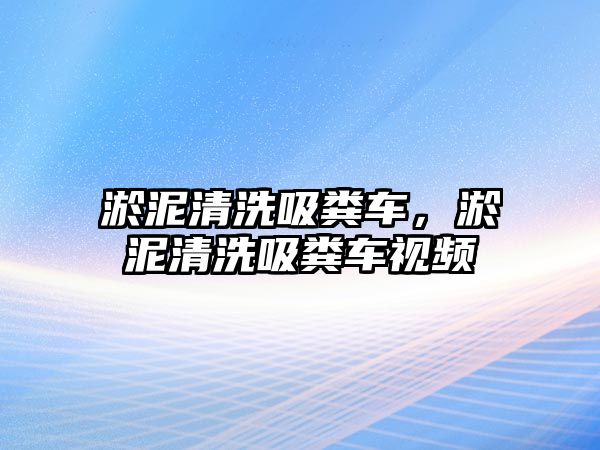 淤泥清洗吸粪车，淤泥清洗吸粪车视频